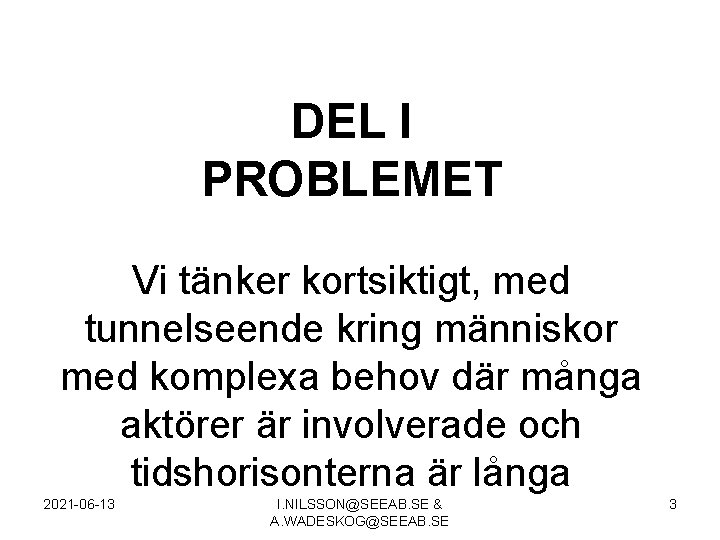 DEL I
PROBLEMET

Vi tänker kortsiktigt, med tunnelseende kring människor med komplexa behov där många aktörer är involverade och tidshorisonterna är långa

2021-06-13

I.NILSSON@SEEAB.SE & A.WADESKOG@SEEAB.SE

3